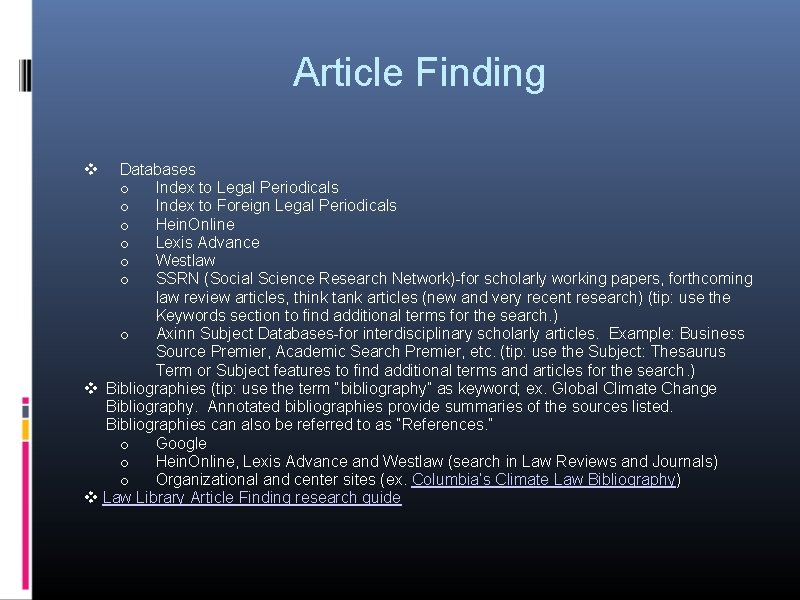 Article Finding

❖ Databases
o Index to Legal Periodicals
o Index to Foreign Legal Periodicals
o HeinOnline
o Lexis Advance
o Westlaw
o SSRN (Social Science Research Network)-for scholarly working papers, forthcoming law review articles, think tank articles (new and very recent research) (tip: use the Keywords section to find additional terms for the search.)
o Axinn Subject Databases-for interdisciplinary scholarly articles. Example: Business Source Premier, Academic Search Premier, etc. (tip: use the Subject: Thesaurus Term or Subject features to find additional terms and articles for the search.)

❖ Bibliographies (tip: use the term "bibliography" as keyword; ex. Global Climate Change Bibliography. Annotated bibliographies provide summaries of the sources listed. Bibliographies can also be referred to as "References."
o Google
o HeinOnline, Lexis Advance and Westlaw (search in Law Reviews and Journals)
o Organizational and center sites (ex. Columbia's Climate Law Bibliography)

❖ Law Library Article Finding research guide